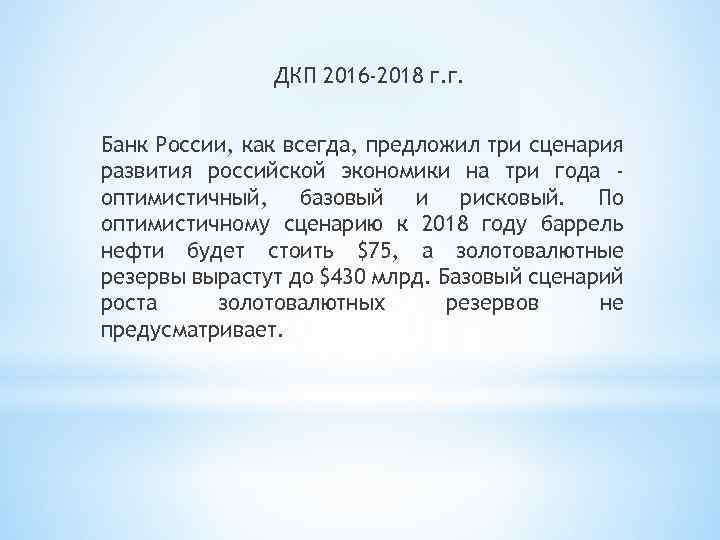 ДКП 2016-2018 г.г.

Банк России, как всегда, предложил три сценария развития российской экономики на три года - оптимистичный, базовый и рисковый. По оптимистичному сценарию к 2018 году баррель нефти будет стоить \$75, а золотовалютные резервы вырастут до \$430 млрд. Базовый сценарий роста золотовалютных резервов не предусматривает.